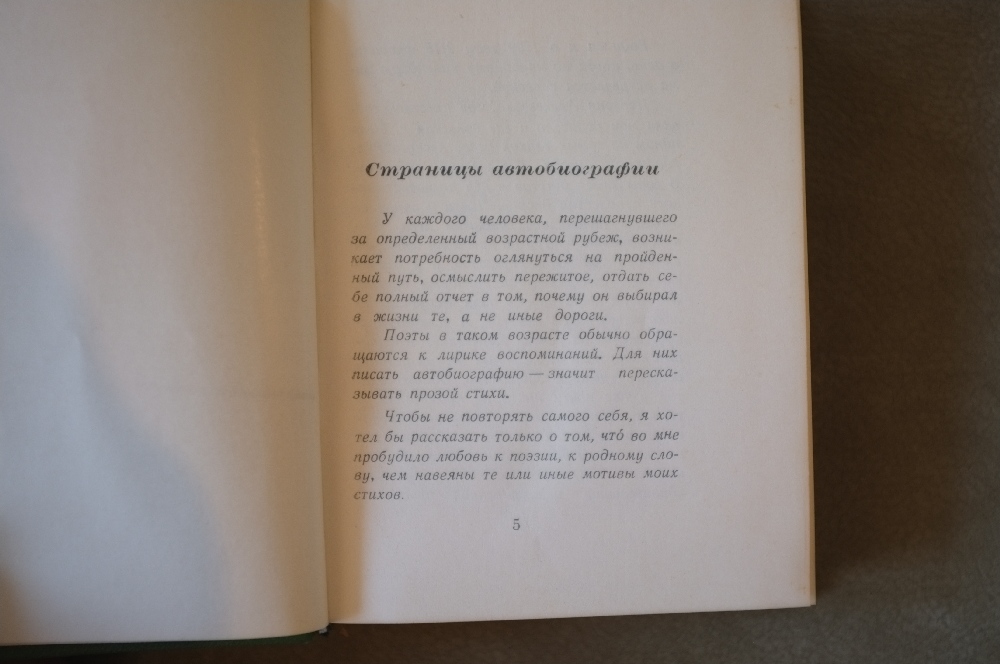 Страницы автобиографии

У каждого человека, перешагнувшего за определенный возрастной рубеж, возникает потребность оглянуться на пройденный путь, осмыслить пережитое, отдать себе полный отчет в том, почему он выбирал в жизни те, а не иные дороги.

Поэты в таком возрасте обычно обращаются к лирике воспоминаний. Для них писать автобиографию — значит пересказывать прозой стихи.

Чтобы не повторять самого себя, я хотел бы рассказать только о том, что́ во мне пробудило любовь к поэзии, к родному слову, чем навеяны те или иные мотивы моих стихов.

5